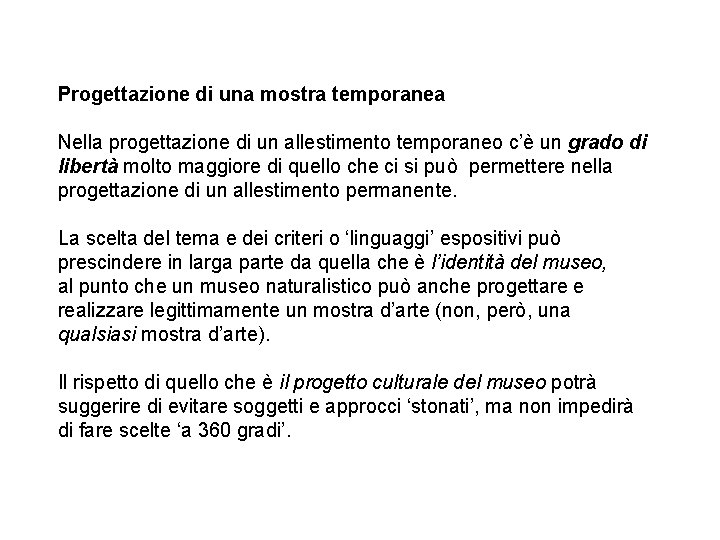 Progettazione di una mostra temporanea

Nella progettazione di un allestimento temporaneo c'è un grado di libertà molto maggiore di quello che ci si può permettere nella progettazione di un allestimento permanente.

La scelta del tema e dei criteri o 'linguaggi' espositivi può prescindere in larga parte da quella che è l'identità del museo, al punto che un museo naturalistico può anche progettare e realizzare legittimamente un mostra d'arte (non, però, una qualsiasi mostra d'arte).

Il rispetto di quello che è il progetto culturale del museo potrà suggerire di evitare soggetti e approcci 'stonati', ma non impedirà di fare scelte 'a 360 gradi'.